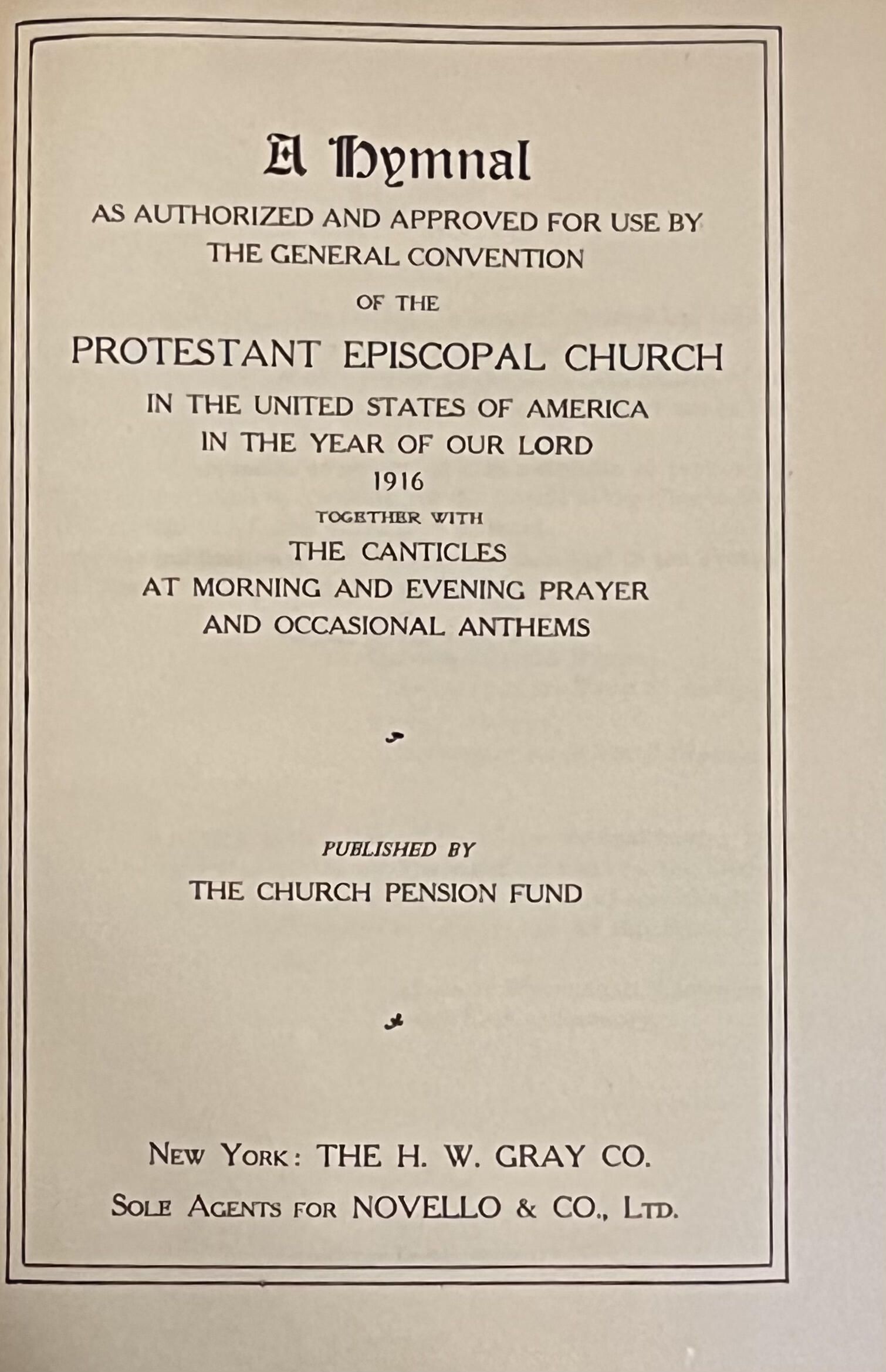 A Hymnal

AS AUTHORIZED AND APPROVED FOR USE BY THE GENERAL CONVENTION

OF THE

PROTESTANT EPISCOPAL CHURCH

IN THE UNITED STATES OF AMERICA IN THE YEAR OF OUR LORD 1916

TOGETHER WITH

THE CANTICLES AT MORNING AND EVENING PRAYER AND OCCASIONAL ANTHEMS

PUBLISHED BY

THE CHURCH PENSION FUND

NEW YORK: THE H. W. GRAY CO.
SOLE AGENTS FOR NOVELLO & CO., LTD.